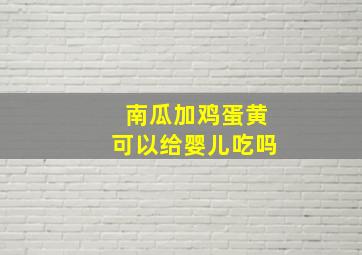 南瓜加鸡蛋黄
可以给婴儿吃吗